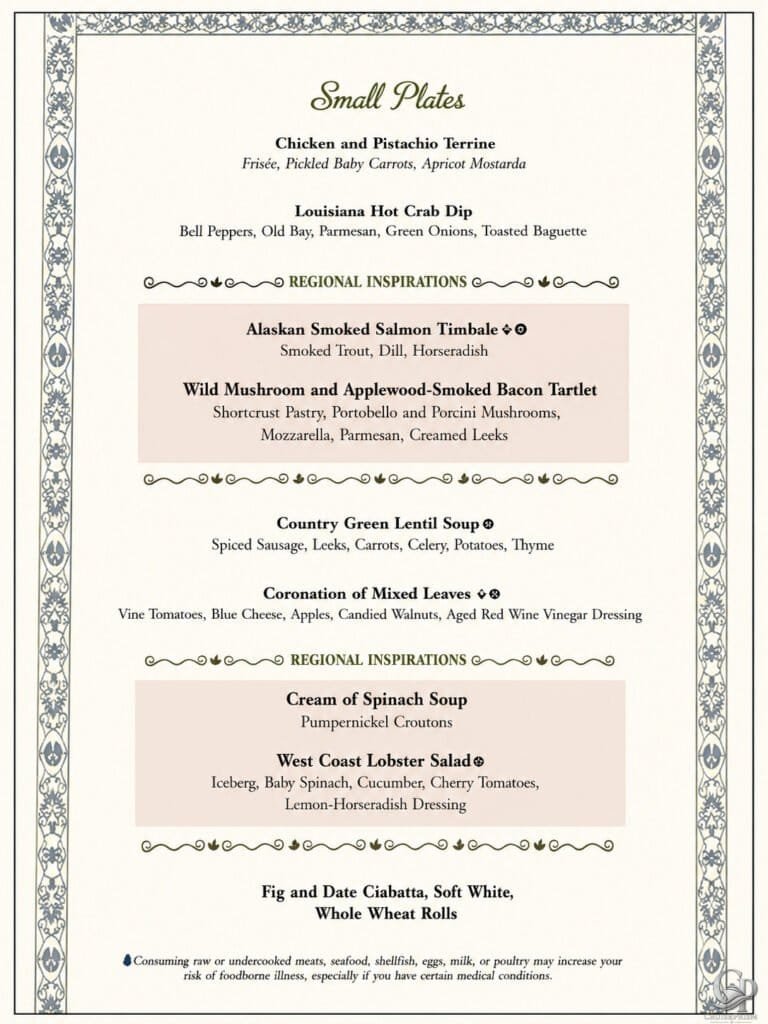 Small Plates

Chicken and Pistachio Terrine
Frisée, Pickled Baby Carrots, Apricot Mostarda

Louisiana Hot Crab Dip
Bell Peppers, Old Bay, Parmesan, Green Onions, Toasted Baguette

REGIONAL INSPIRATIONS

Alaskan Smoked Salmon Timbale
Smoked Trout, Dill, Horseradish

Wild Mushroom and Applewood-Smoked Bacon Tartlet
Shortcrust Pastry, Portobello and Porcini Mushrooms, Mozzarella, Parmesan, Creamed Leeks

Country Green Lentil Soup
Spiced Sausage, Leeks, Carrots, Celery, Potatoes, Thyme

Coronation of Mixed Leaves
Vine Tomatoes, Blue Cheese, Apples, Candied Walnuts, Aged Red Wine Vinegar Dressing

REGIONAL INSPIRATIONS

Cream of Spinach Soup
Pumpernickel Croutons

West Coast Lobster Salad
Iceberg, Baby Spinach, Cucumber, Cherry Tomatoes, Lemon-Horseradish Dressing

Fig and Date Ciabatta, Soft White, Whole Wheat Rolls

Consuming raw or undercooked meats, seafood, shellfish, eggs, milk, or poultry may increase your risk of foodborne illness, especially if you have certain medical conditions.